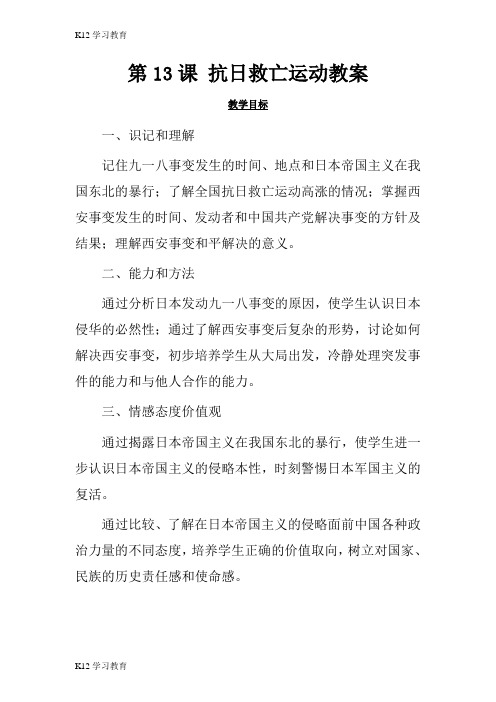 K12 学习教育

第 13 课 抗日救亡运动教案

教学目标

一、识记和理解

记住九一八事变发生的时间、地点和日本帝国主义在我国东北的暴行；了解全国抗日救亡运动高涨的情况；掌握西安事变发生的时间、发动者和中国共产党解决事变的方针及结果；理解西安事变和平解决的意义。

二、能力和方法

通过分析日本发动九一八事变的原因，使学生认识日本侵华的必然性；通过了解西安事变后复杂的形势，讨论如何解决西安事变，初步培养学生从大局出发，冷静处理突发事件的能力和与他人合作的能力。

三、情感态度价值观

通过揭露日本帝国主义在我国东北的暴行，使学生进一步认识日本帝国主义的侵略本性，时刻警惕日本军国主义的复活。

通过比较、了解在日本帝国主义的侵略面前中国各种政治力量的不同态度，培养学生正确的价值取向，树立对国家、民族的历史责任感和使命感。

K12 学习教育